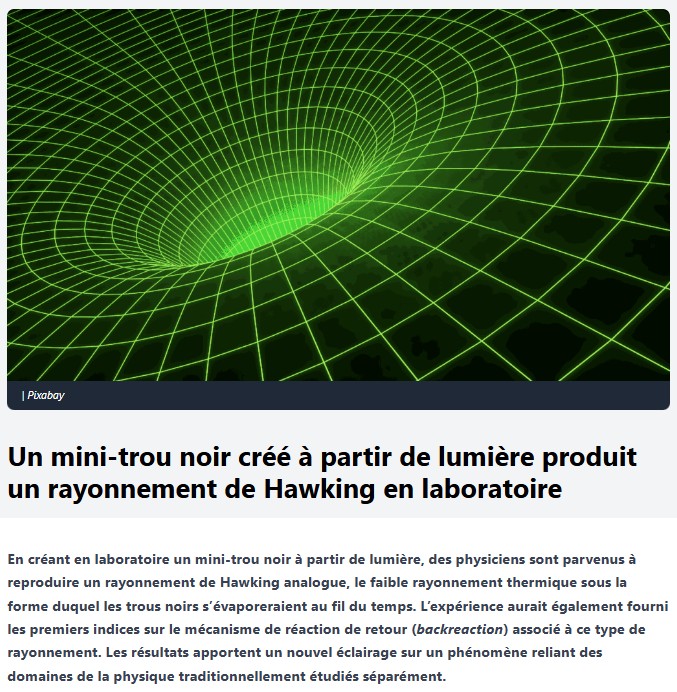 | Pixabay

Un mini-trou noir créé à partir de lumière produit un rayonnement de Hawking en laboratoire

En créant en laboratoire un mini-trou noir à partir de lumière, des physiciens sont parvenus à reproduire un rayonnement de Hawking analogue, le faible rayonnement thermique sous la forme duquel les trous noirs s'évaporeraient au fil du temps. L'expérience aurait également fourni les premiers indices sur le mécanisme de réaction de retour (backreaction) associé à ce type de rayonnement. Les résultats apportent un nouvel éclairage sur un phénomène reliant des domaines de la physique traditionnellement étudiés séparément.